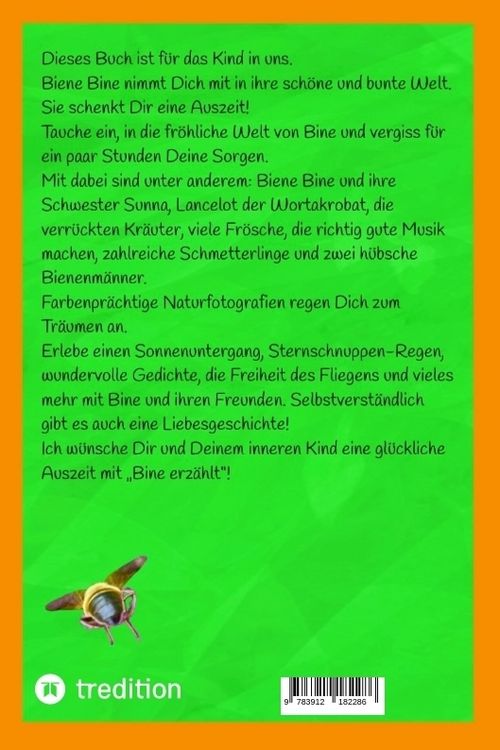 Dieses Buch ist für das Kind in uns.
Biene Bine nimmt Dich mit in ihre schöne und bunte Welt.
Sie schenkt Dir eine Auszeit!
Tauche ein, in die fröhliche Welt von Bine und vergiss für ein paar Stunden Deine Sorgen.
Mit dabei sind unter anderem: Biene Bine und ihre Schwester Sunna, Lancelot der Wortakrobat, die verrückten Kräuter, viele Frösche, die richtig gute Musik machen, zahlreiche Schmetterlinge und zwei hübsche Bienenmänner.
Farbenprächtige Naturfotografien regen Dich zum Träumen an.
Erlebe einen Sonnenuntergang, Sternschnuppen-Regen, wundervolle Gedichte, die Freiheit des Fliegens und vieles mehr mit Bine und ihren Freunden. Selbstverständlich gibt es auch eine Liebesgeschichte!
Ich wünsche Dir und Deinem inneren Kind eine glückliche Auszeit mit „Bine erzählt"!

tredition

9 783912 182286